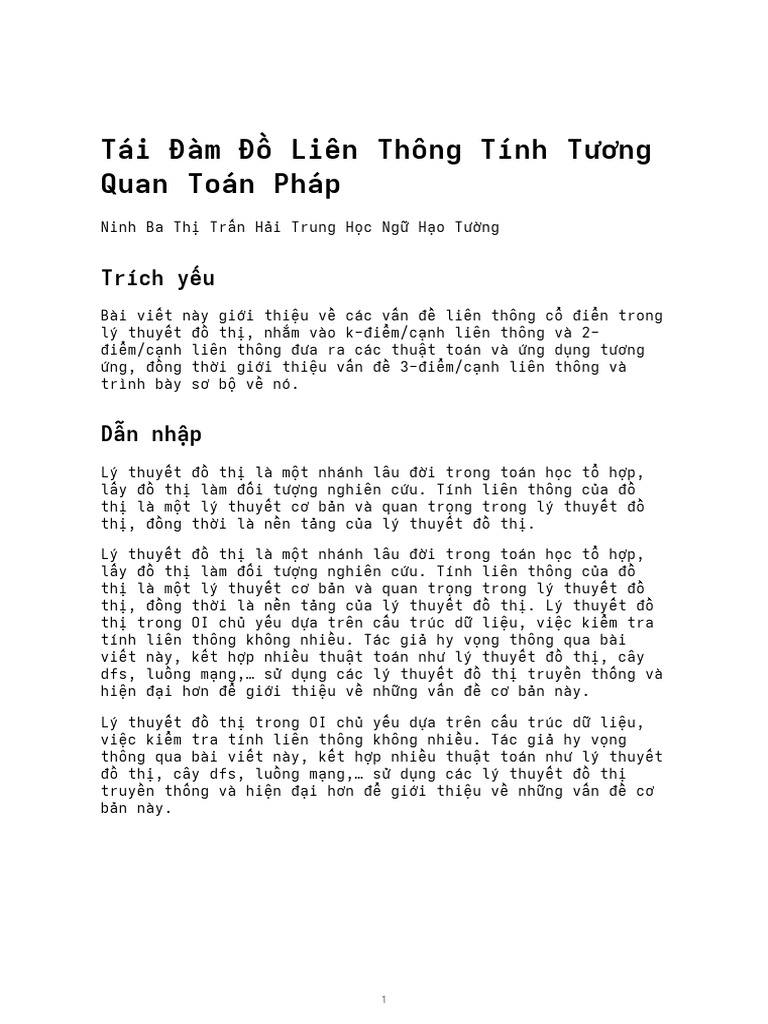 Tái Đàm Đồ Liên Thông Tính Tương Quan Toán Pháp

Ninh Ba Thị Trấn Hải Trung Học Ngữ Hạo Tường

Trích yếu

Bài viết này giới thiệu về các vấn đề liên thông cổ điển trong lý thuyết đồ thị, nhắm vào k-điểm/cạnh liên thông và 2-điểm/cạnh liên thông đưa ra các thuật toán và ứng dụng tương ứng, đồng thời giới thiệu vấn đề 3-điểm/cạnh liên thông và trình bày sơ bộ về nó.

Dẫn nhập

Lý thuyết đồ thị là một nhánh lâu đời trong toán học tổ hợp, lấy đồ thị làm đối tượng nghiên cứu. Tính liên thông của đồ thị là một lý thuyết cơ bản và quan trọng trong lý thuyết đồ thị, đồng thời là nền tảng của lý thuyết đồ thị.

Lý thuyết đồ thị là một nhánh lâu đời trong toán học tổ hợp, lấy đồ thị làm đối tượng nghiên cứu. Tính liên thông của đồ thị là một lý thuyết cơ bản và quan trọng trong lý thuyết đồ thị, đồng thời là nền tảng của lý thuyết đồ thị. Lý thuyết đồ thị trong OI chủ yếu dựa trên cấu trúc dữ liệu, việc kiểm tra tính liên thông không nhiều. Tác giả hy vọng thông qua bài viết này, kết hợp nhiều thuật toán như lý thuyết đồ thị, cây dfs, luồng mạng,… sử dụng các lý thuyết đồ thị truyền thống và hiện đại hơn để giới thiệu về những vấn đề cơ bản này.

Lý thuyết đồ thị trong OI chủ yếu dựa trên cấu trúc dữ liệu, việc kiểm tra tính liên thông không nhiều. Tác giả hy vọng thông qua bài viết này, kết hợp nhiều thuật toán như lý thuyết đồ thị, cây dfs, luồng mạng,… sử dụng các lý thuyết đồ thị truyền thống và hiện đại hơn để giới thiệu về những vấn đề cơ bản này.

1